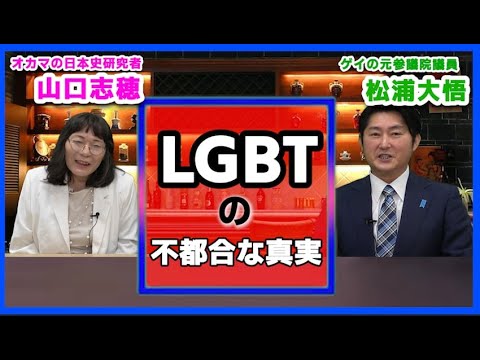 オカマの日本史研究者
山口志穂

ゲイの元参議院議員
松浦大悟

LGBT
の
不都合な真実